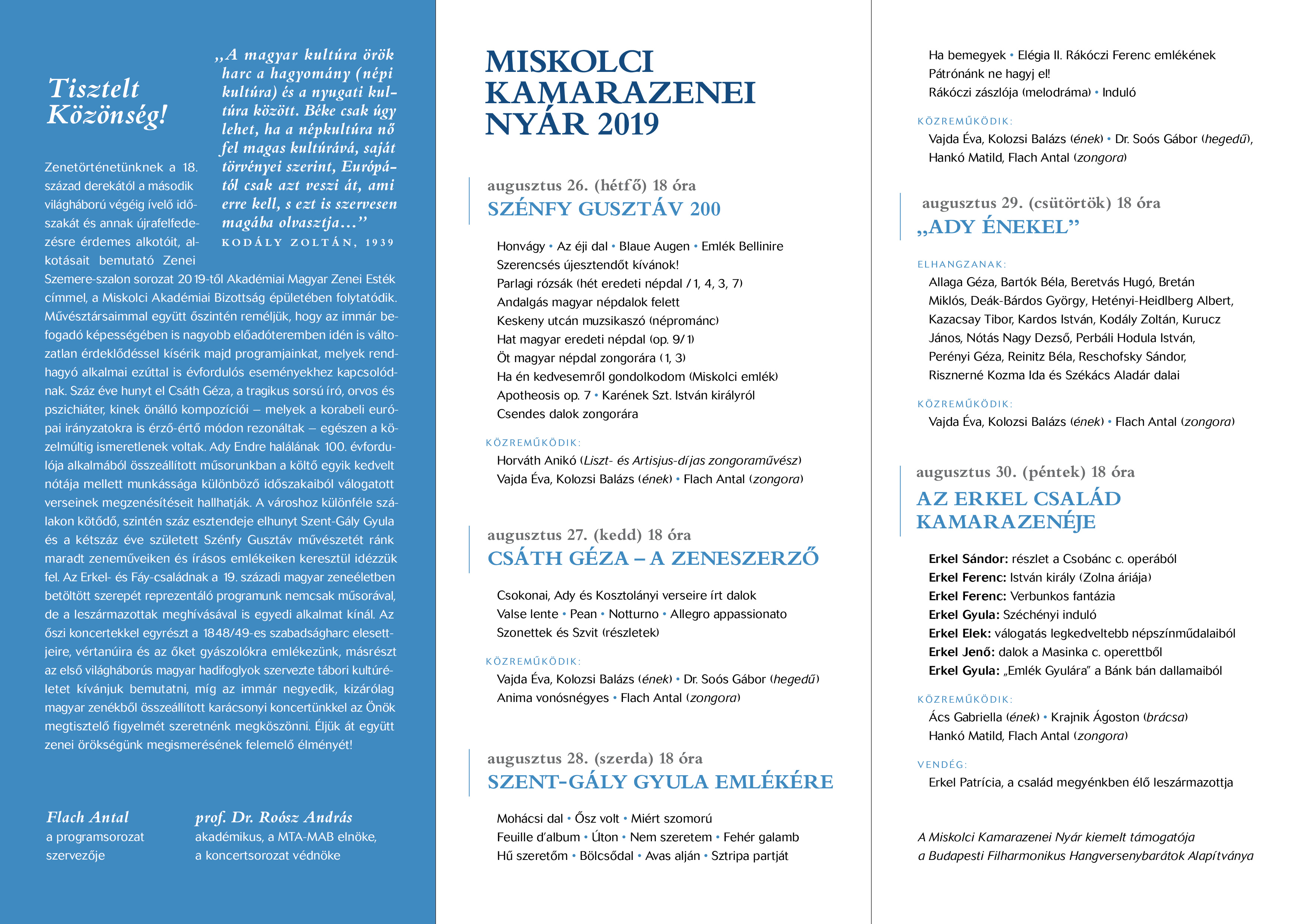 Tisztelt Közönség!

„A magyar kultúra örök harc a hagyomány (népi kultúra) és a nyugati kultúra között. Béke csak úgy lehet, ha a népkultúra nő fel magas kultúrává, saját törvényei szerint, Európától csak azt veszi át, ami erre kell, s ezt is szervesen magába olvasztja…”
KODÁLY ZOLTÁN, 1939

Zenetörténetünknek a 18. század derekától a második világháború végéig ívelő időszakát és annak újrafelfedezésre érdemes alkotóit, alkotásait bemutató Zenei Szemere-szalon sorozat 2019-től Akadémiai Magyar Zenei Esték címmel, a Miskolci Akadémiai Bizottság épületében folytatódik. Művésztársaimmal együtt őszintén reméljük, hogy az immár befogadó képességében is nagyobb előadóteremben idén is változatlan érdeklődéssel kísérik majd programjainkat, melyek rendhagyó alkalmai ezúttal is évfordulós eseményekhez kapcsolódnak. Száz éve hunyt el Csáth Géza, a tragikus sorsú író, orvos és pszichiáter, kinek önálló kompozíciói – melyek a korabeli európai irányzatokra is érző-értő módon rezonáltak – egészen a közelmúltig ismeretlenek voltak. Ady Endre halálának 100. évfordulója alkalmából összeállított műsorunkban a költő egyik kedvelt nótája mellett munkássága különböző időszakaiból válogatott verseinek megzenésítéseit hallhatják. A városhoz különféle szálakon kötődő, szintén száz esztendeje elhunyt Szent-Gály Gyula és a kétszáz éve született Szénfy Gusztáv művészetét ránk maradt zeneműveiken és írásos emlékeiken keresztül idézzük fel. Az Erkel- és Fáy-családnak a 19. századi magyar zeneéletben betöltött szerepét reprezentáló programunk nemcsak műsorával, de a leszármazottak meghívásával is egyedi alkalmat kínál. Az őszi koncertekkel egyrészt a 1848/49-es szabadságharc elesettjeire, vértanúira és az őket gyászolókra emlékezünk, másrészt az első világháborús magyar hadifoglyok szervezte tábori kultúréletet kívánjuk bemutatni, míg az immár negyedik, kizárólag magyar zenékből összeállított karácsonyi koncertünkkel az Önök megtisztelő figyelmét szeretnénk megköszönni. Éljük át együtt zenei örökségünk megismerésének felemelő élményét!

Flach Antal
a programsorozat szervezője

prof. Dr. Roósz András
akadémikus, a MTA-MAB elnöke, a koncertsorozat védnöke

MISKOLCI KAMARAZENEI NYÁR 2019

augusztus 26. (hétfő) 18 óra
SZÉNFY GUSZTÁV 200

Honvágy • Az éji dal • Blaue Augen • Emlék Bellinire
Szerencsés újesztendőt kívánok!
Parlagi rózsák (hét eredeti népdal / 1, 4, 3, 7)
Andalgás magyar népdalok felett
Keskeny utcán muzsikaszó (néprománc)
Hat magyar eredeti népdal (op. 9/1)
Öt magyar népdal zongorára (1, 3)
Ha én kedvesemről gondolkodom (Miskolci emlék)
Apotheosis op. 7 • Karének Szt. István királyról
Csendes dalok zongorára

KÖZREMŰKÖDIK:
Horváth Anikó (Liszt- és Artisjus-díjas zongoraművész)
Vajda Éva, Kolozsi Balázs (ének) • Flach Antal (zongora)

augusztus 27. (kedd) 18 óra
CSÁTH GÉZA – A ZENESZERZŐ

Csokonai, Ady és Kosztolányi verseire írt dalok
Valse lente • Pean • Notturno • Allegro appassionato
Szonettek és Szvit (részletek)

KÖZREMŰKÖDIK:
Vajda Éva, Kolozsi Balázs (ének) • Dr. Soós Gábor (hegedű)
Anima vonósnégyes • Flach Antal (zongora)

augusztus 28. (szerda) 18 óra
SZENT-GÁLY GYULA EMLÉKÉRE

Mohácsi dal • Ősz volt • Miért szomorú
Feuille d'album • Úton • Nem szeretem • Fehér galamb
Hű szeretőm • Bölcsődal • Avas alján • Sztripa partját

Ha bemegyek • Elégia II. Rákóczi Ferenc emlékének
Pátrónánk ne hagyj el!
Rákóczi zászlója (melodráma) • Induló

KÖZREMŰKÖDIK:
Vajda Éva, Kolozsi Balázs (ének) • Dr. Soós Gábor (hegedű), Hankó Matild, Flach Antal (zongora)

augusztus 29. (csütörtök) 18 óra
„ADY ÉNEKEL”

ELHANGZANAK:
Allaga Géza, Bartók Béla, Beretvás Hugó, Bretán Miklós, Deák-Bárdos György, Hetényi-Heidlberg Albert, Kazacsay Tibor, Kardos István, Kodály Zoltán, Kurucz János, Nótás Nagy Dezső, Perbáli Hodula István, Perényi Géza, Reinitz Béla, Reschofsky Sándor, Risznerné Kozma Ida és Székács Aladár dalai

KÖZREMŰKÖDIK:
Vajda Éva, Kolozsi Balázs (ének) • Flach Antal (zongora)

augusztus 30. (péntek) 18 óra
AZ ERKEL CSALÁD KAMARAZENÉJE

Erkel Sándor: részlet a Csobánc c. operából
Erkel Ferenc: István király (Zolna áriája)
Erkel Ferenc: Verbunkos fantázia
Erkel Gyula: Széchényi induló
Erkel Elek: válogatás legkedveltebb népszínműdalaiból
Erkel Jenő: dalok a Masinka c. operettből
Erkel Gyula: „Emlék Gyulára” a Bánk bán dallamaiból

KÖZREMŰKÖDIK:
Ács Gabriella (ének) • Krajnik Ágoston (brácsa)
Hankó Matild, Flach Antal (zongora)

VENDÉG:
Erkel Patrícia, a család megyénkben élő leszármazottja

A Miskolci Kamarazenei Nyár kiemelt támogatója a Budapesti Filharmonikus Hangversenybarátok Alapítványa